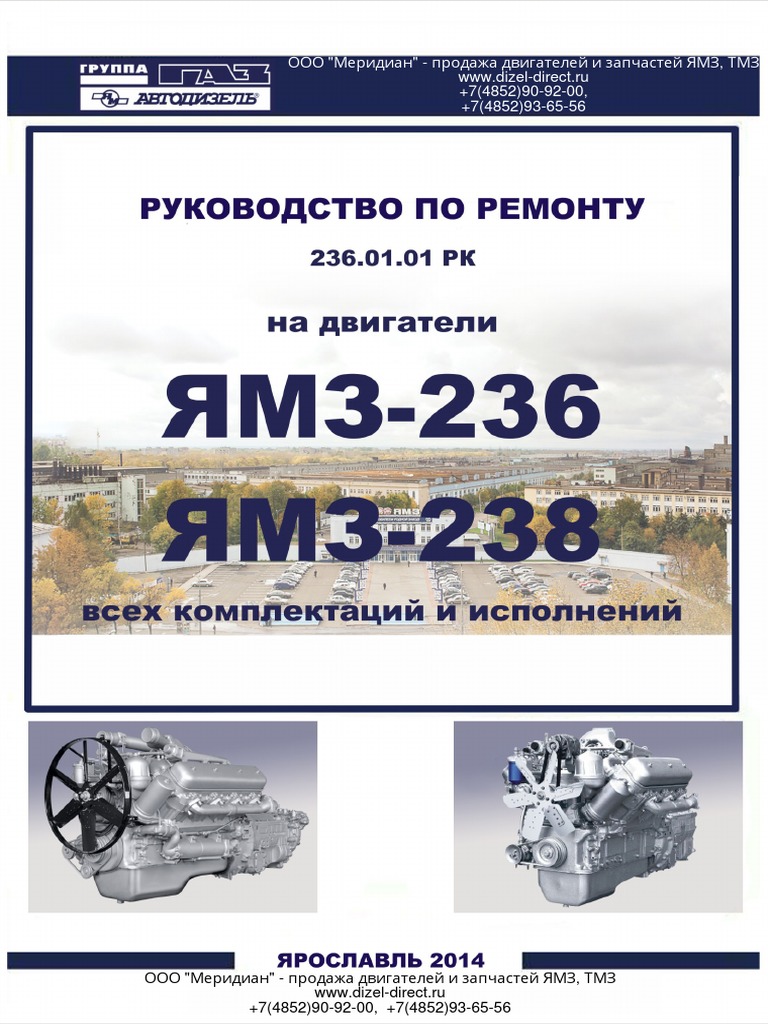 ГРУППА ГАЗ
АВТОДИЗЕЛЬ

ООО "Меридиан" - продажа двигателей и запчастей ЯМЗ, ТМЗ
www.dizel-direct.ru
+7(4852)90-92-00,
+7(4852)93-65-56

РУКОВОДСТВО ПО РЕМОНТУ

236.01.01 РК

на двигатели

ЯМЗ-236

ЯМЗ-238

всех комплектаций и исполнений

ЯРОСЛАВЛЬ 2014

ООО "Меридиан" - продажа двигателей и запчастей ЯМЗ, ТМЗ
www.dizel-direct.ru
+7(4852)90-92-00, +7(4852)93-65-56